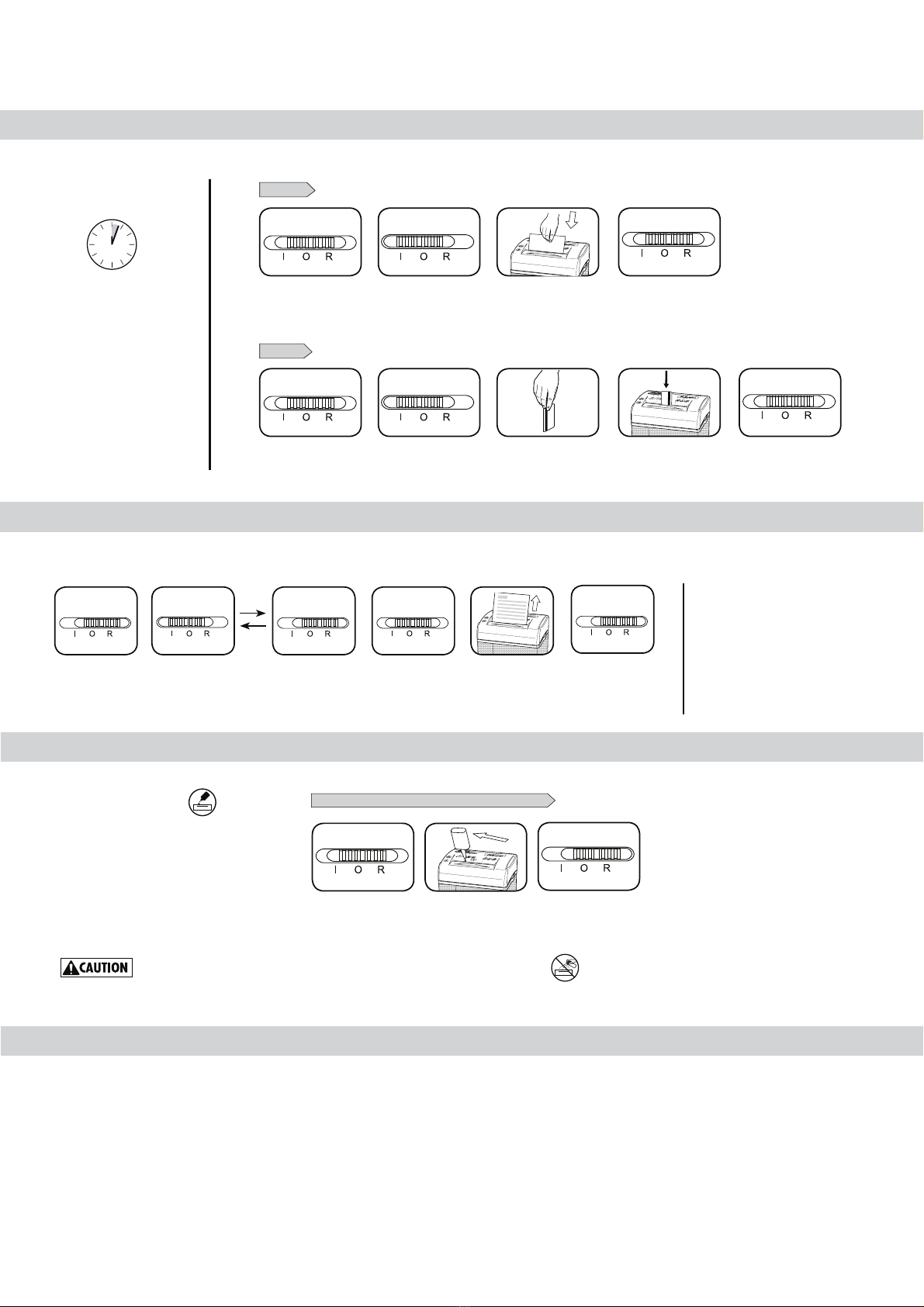 I O R

I O R

I O R

I O R

I O R

I O R

I O R

I O R

I O R

I O R

I O R

I O R

I O R

I O R

I O R

CAUTION